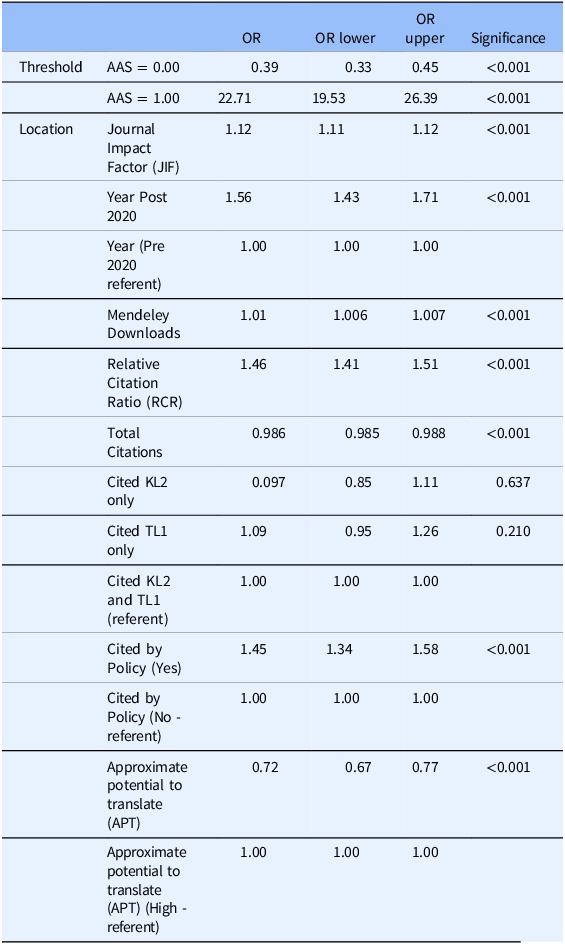 |  |  | OR | OR lower | OR upper | Significance |
|---|---|---|---|---|---|
| Threshold | AAS = 0.00 | 0.39 | 0.33 | 0.45 | <0.001 |
|  | AAS = 1.00 | 22.71 | 19.53 | 26.39 | <0.001 |
| Location | Journal Impact Factor (JIF) | 1.12 | 1.11 | 1.12 | <0.001 |
|  | Year Post 2020 | 1.56 | 1.43 | 1.71 | <0.001 |
|  | Year (Pre 2020 referent) | 1.00 | 1.00 | 1.00 |  |
|  | Mendeley Downloads | 1.01 | 1.006 | 1.007 | <0.001 |
|  | Relative Citation Ratio (RCR) | 1.46 | 1.41 | 1.51 | <0.001 |
|  | Total Citations | 0.986 | 0.985 | 0.988 | <0.001 |
|  | Cited KL2 only | 0.097 | 0.85 | 1.11 | 0.637 |
|  | Cited TL1 only | 1.09 | 0.95 | 1.26 | 0.210 |
|  | Cited KL2 and TL1 (referent) | 1.00 | 1.00 | 1.00 |  |
|  | Cited by Policy (Yes) | 1.45 | 1.34 | 1.58 | <0.001 |
|  | Cited by Policy (No - referent) | 1.00 | 1.00 | 1.00 |  |
|  | Approximate potential to translate (APT) | 0.72 | 0.67 | 0.77 | <0.001 |
|  | Approximate potential to translate (APT) (High - referent) | 1.00 | 1.00 | 1.00 |  |